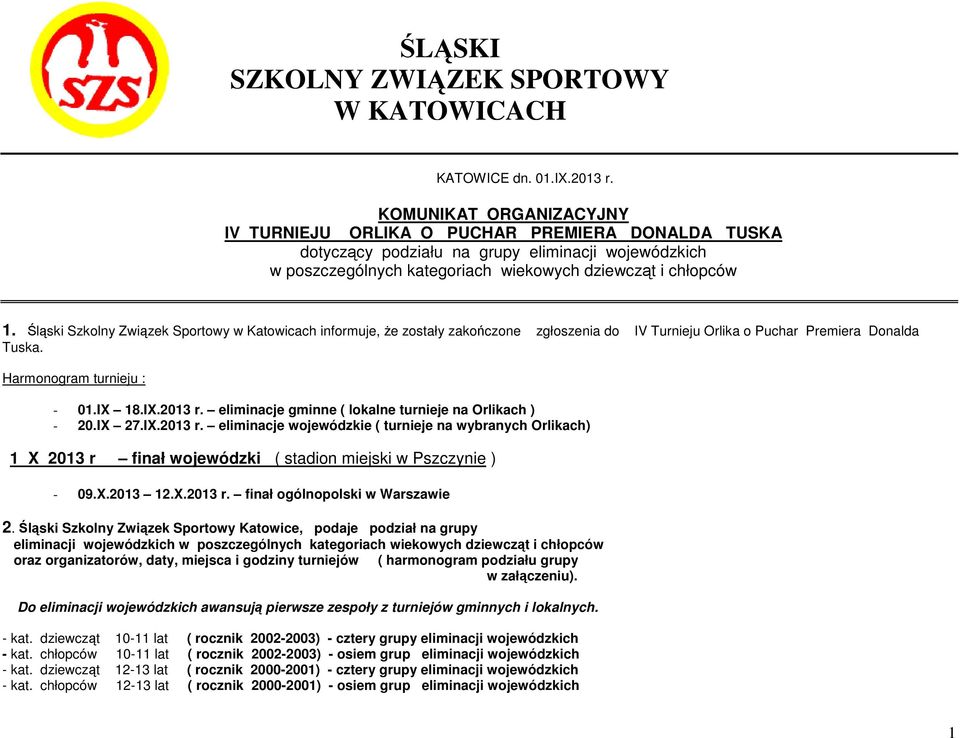 SZS

ŚLĄSKI
SZKOLNY ZWIĄZEK SPORTOWY
W KATOWICACH

KATOWICE dn. 01.IX.2013 r.

KOMUNIKAT ORGANIZACYJNY
IV TURNIEJU ORLIKA O PUCHAR PREMIERA DONALDA TUSKA
dotyczący podziału na grupy eliminacji wojewódzkich
w poszczególnych kategoriach wiekowych dziewcząt i chłopców

1. Śląski Szkolny Związek Sportowy w Katowicach informuje, że zostały zakończone zgłoszenia do IV Turnieju Orlika o Puchar Premiera Donalda Tuska.

Harmonogram turnieju :

- 01.IX – 18.IX.2013 r. – eliminacje gminne ( lokalne turnieje na Orlikach )
- 20.IX – 27.IX.2013 r. – eliminacje wojewódzkie ( turnieje na wybranych Orlikach)

1 X 2013 r – finał wojewódzki ( stadion miejski w Pszczynie )

- 09.X.2013 – 12.X.2013 r. – finał ogólnopolski w Warszawie

2. Śląski Szkolny Związek Sportowy Katowice, podaje podział na grupy eliminacji wojewódzkich w poszczególnych kategoriach wiekowych dziewcząt i chłopców oraz organizatorów, daty, miejsca i godziny turniejów ( harmonogram podziału grupy w załączeniu).

Do eliminacji wojewódzkich awansują pierwsze zespoły z turniejów gminnych i lokalnych.

- kat. dziewcząt 10-11 lat ( rocznik 2002-2003) - cztery grupy eliminacji wojewódzkich
- kat. chłopców 10-11 lat ( rocznik 2002-2003) - osiem grup eliminacji wojewódzkich
- kat. dziewcząt 12-13 lat ( rocznik 2000-2001) - cztery grupy eliminacji wojewódzkich
- kat. chłopców 12-13 lat ( rocznik 2000-2001) - osiem grup eliminacji wojewódzkich

1